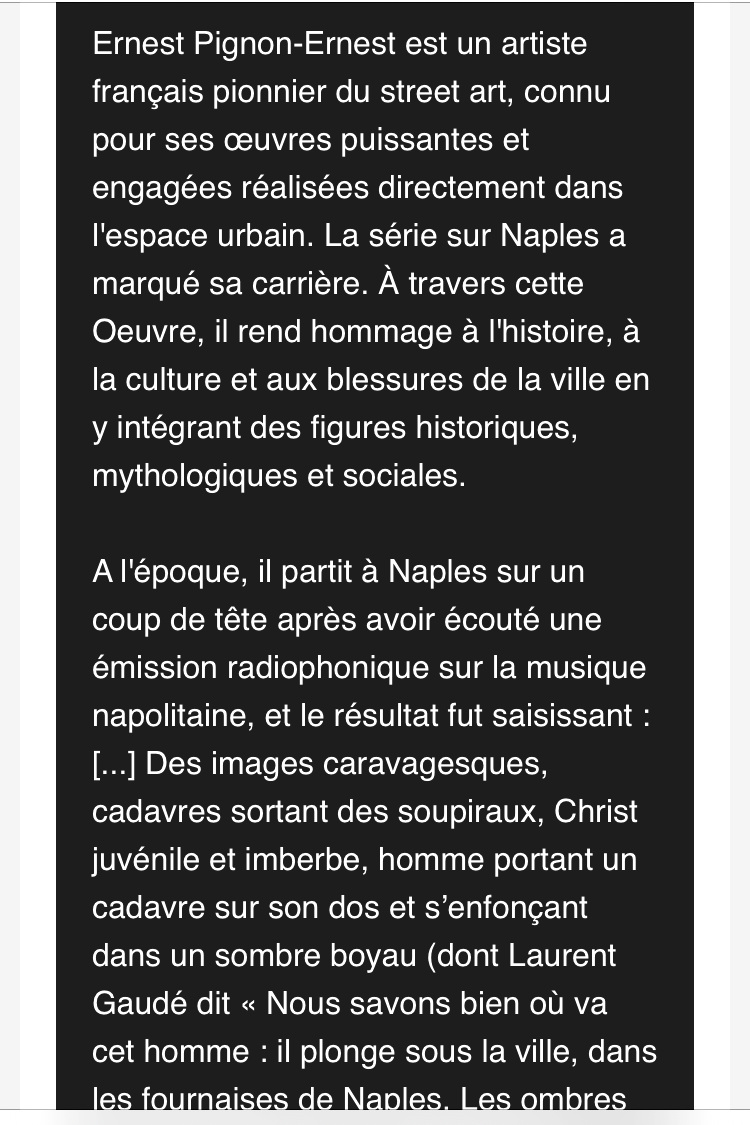 Ernest Pignon-Ernest est un artiste français pionnier du street art, connu pour ses œuvres puissantes et engagées réalisées directement dans l'espace urbain. La série sur Naples a marqué sa carrière. À travers cette Oeuvre, il rend hommage à l'histoire, à la culture et aux blessures de la ville en y intégrant des figures historiques, mythologiques et sociales.

A l'époque, il partit à Naples sur un coup de tête après avoir écouté une émission radiophonique sur la musique napolitaine, et le résultat fut saisissant : [...] Des images caravagesques, cadavres sortant des soupiraux, Christ juvénile et imberbe, homme portant un cadavre sur son dos et s'enfonçant dans un sombre boyau (dont Laurent Gaudé dit « Nous savons bien où va cet homme : il plonge sous la ville, dans les fournaises de Naples. Les ombres